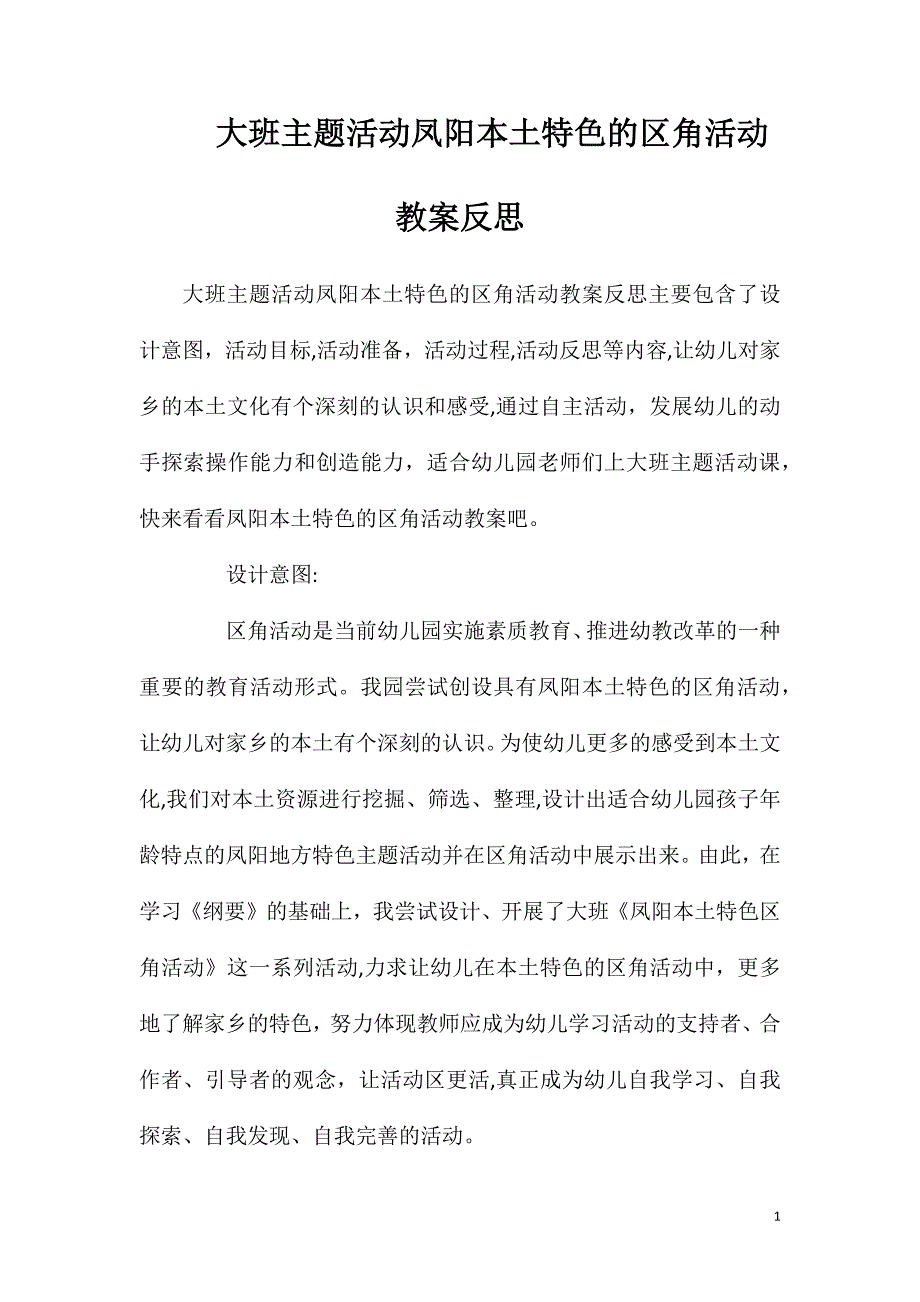 大班主题活动凤阳本土特色的区角活动教案反思

大班主题活动凤阳本土特色的区角活动教案反思主要包含了设计意图，活动目标,活动准备，活动过程,活动反思等内容,让幼儿对家乡的本土文化有个深刻的认识和感受,通过自主活动，发展幼儿的动手探索操作能力和创造能力，适合幼儿园老师们上大班主题活动课，快来看看凤阳本土特色的区角活动教案吧。

设计意图:

区角活动是当前幼儿园实施素质教育、推进幼教改革的一种重要的教育活动形式。我园尝试创设具有凤阳本土特色的区角活动，让幼儿对家乡的本土有个深刻的认识。为使幼儿更多的感受到本土文化,我们对本土资源进行挖掘、筛选、整理,设计出适合幼儿园孩子年龄特点的凤阳地方特色主题活动并在区角活动中展示出来。由此，在学习《纲要》的基础上，我尝试设计、开展了大班《凤阳本土特色区角活动》这一系列活动,力求让幼儿在本土特色的区角活动中，更多地了解家乡的特色，努力体现教师应成为幼儿学习活动的支持者、合作者、引导者的观念，让活动区更活,真正成为幼儿自我学习、自我探索、自我发现、自我完善的活动。

1